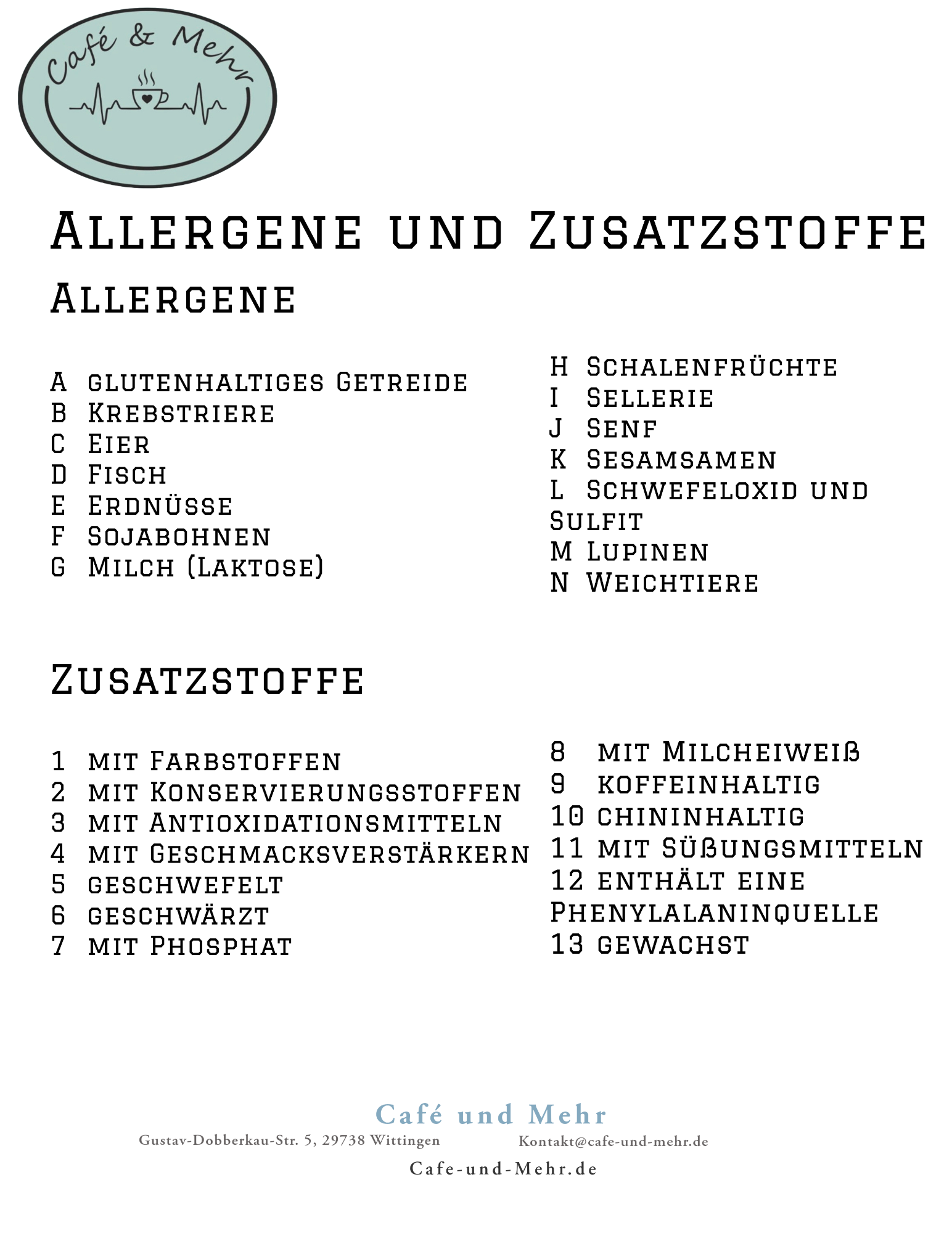 Café & Mehr

Allergene und Zusatzstoffe

Allergene

A glutenhaltiges Getreide
B Krebstriere
C Eier
D Fisch
E Erdnüsse
F Sojabohnen
G Milch (Laktose)

H Schalenfrüchte
I Sellerie
J Senf
K Sesamsamen
L Schwefeloxid und Sulfit
M Lupinen
N Weichtiere

Zusatzstoffe

1 mit Farbstoffen
2 mit Konservierungsstoffen
3 mit Antioxidationsmitteln
4 mit Geschmacksverstärkern
5 geschwefelt
6 geschwärzt
7 mit Phosphat

8 mit Milcheiweiß
9 koffeinhaltig
10 chininhaltig
11 mit Süßungsmitteln
12 enthält eine Phenylalaninquelle
13 gewachst

Café und Mehr
Gustav-Dobberkau-Str. 5, 29738 Wittingen
Kontakt@cafe-und-mehr.de
Cafe-und-Mehr.de